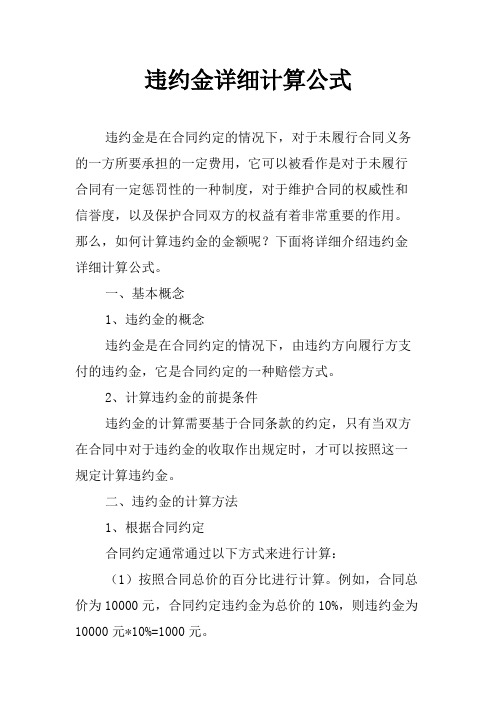 违约金详细计算公式

违约金是在合同约定的情况下，对于未履行合同义务的一方所要承担的一定费用，它可以被看作是对于未履行合同有一定惩罚性的一种制度，对于维护合同的权威性和信誉度，以及保护合同双方的权益有着非常重要的作用。那么，如何计算违约金的金额呢？下面将详细介绍违约金详细计算公式。

一、基本概念

1、违约金的概念

违约金是在合同约定的情况下，由违约方向履行方支付的违约金，它是合同约定的一种赔偿方式。

2、计算违约金的前提条件

违约金的计算需要基于合同条款的约定，只有当双方在合同中对于违约金的收取作出规定时，才可以按照这一规定计算违约金。

二、违约金的计算方法

1、根据合同约定

合同约定通常通过以下方式来进行计算：

（1）按照合同总价的百分比进行计算。例如，合同总价为 10000 元，合同约定违约金为总价的 10%，则违约金为 10000 元*10%=1000 元。